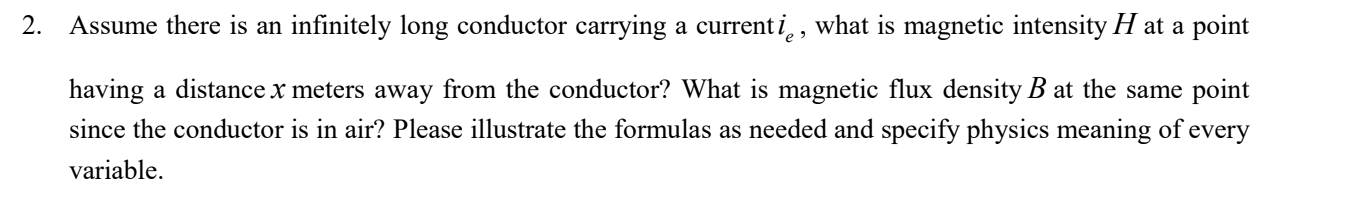 2. Assume there is an infinitely long conductor carrying a current $i_e$, what is magnetic intensity $H$ at a point having a distance $x$ meters away from the conductor? What is magnetic flux density $B$ at the same point since the conductor is in air? Please illustrate the formulas as needed and specify physics meaning of every variable.